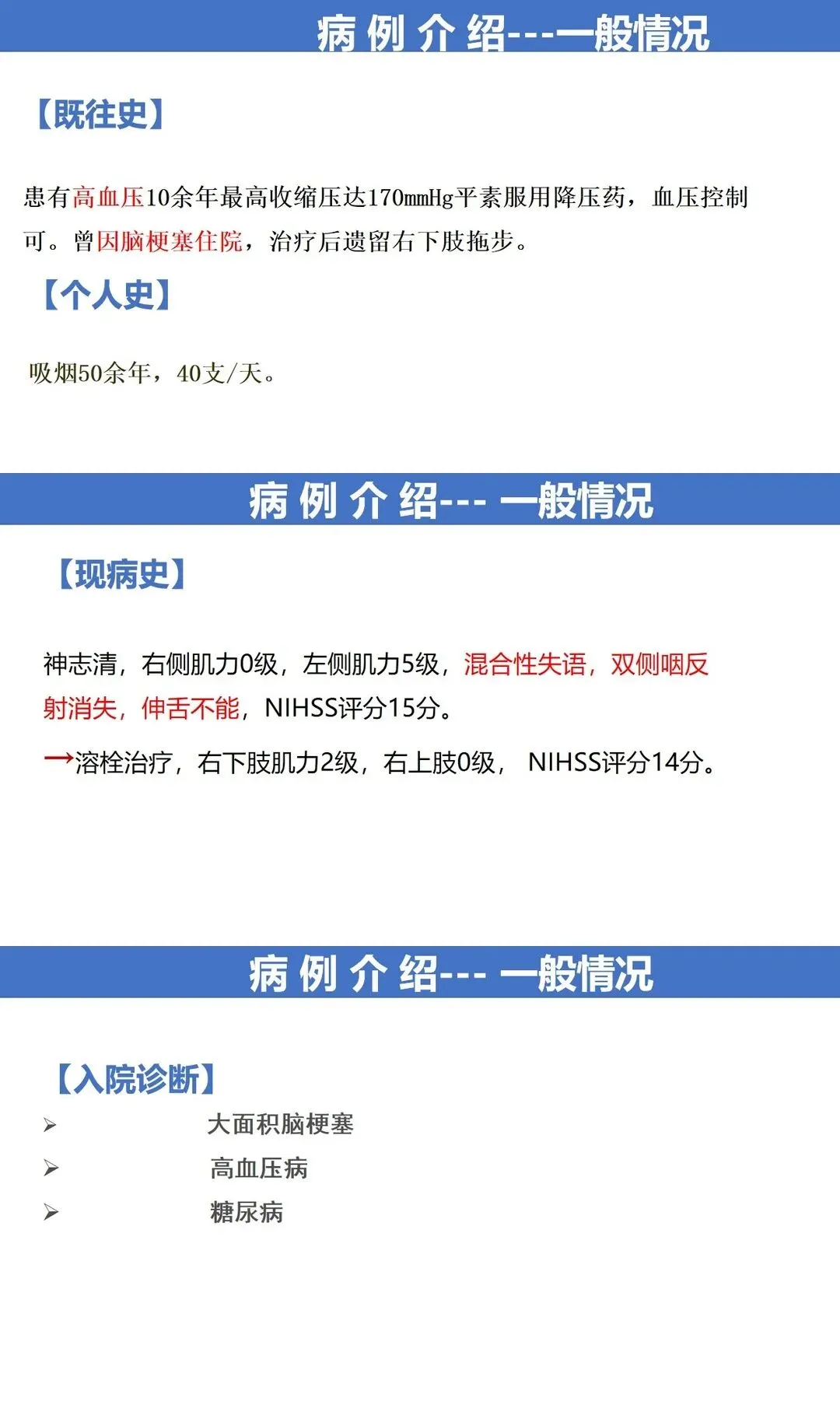 病例介绍---一般情况

【既往史】

患有高血压10余年最高收缩压达170mmHg平素服用降压药，血压控制可。曾因脑梗塞住院，治疗后遗留右下肢拖步。

【个人史】

吸烟50余年，40支/天。

病例介绍--- 一般情况

【现病史】

神志清，右侧肌力0级，左侧肌力5级，混合性失语，双侧咽反射消失，伸舌不能，NIHSS评分15分。

→溶栓治疗，右下肢肌力2级，右上肢0级， NIHSS评分14分。

病例介绍--- 一般情况

【入院诊断】

➢ 大面积脑梗塞
➢ 高血压病
➢ 糖尿病